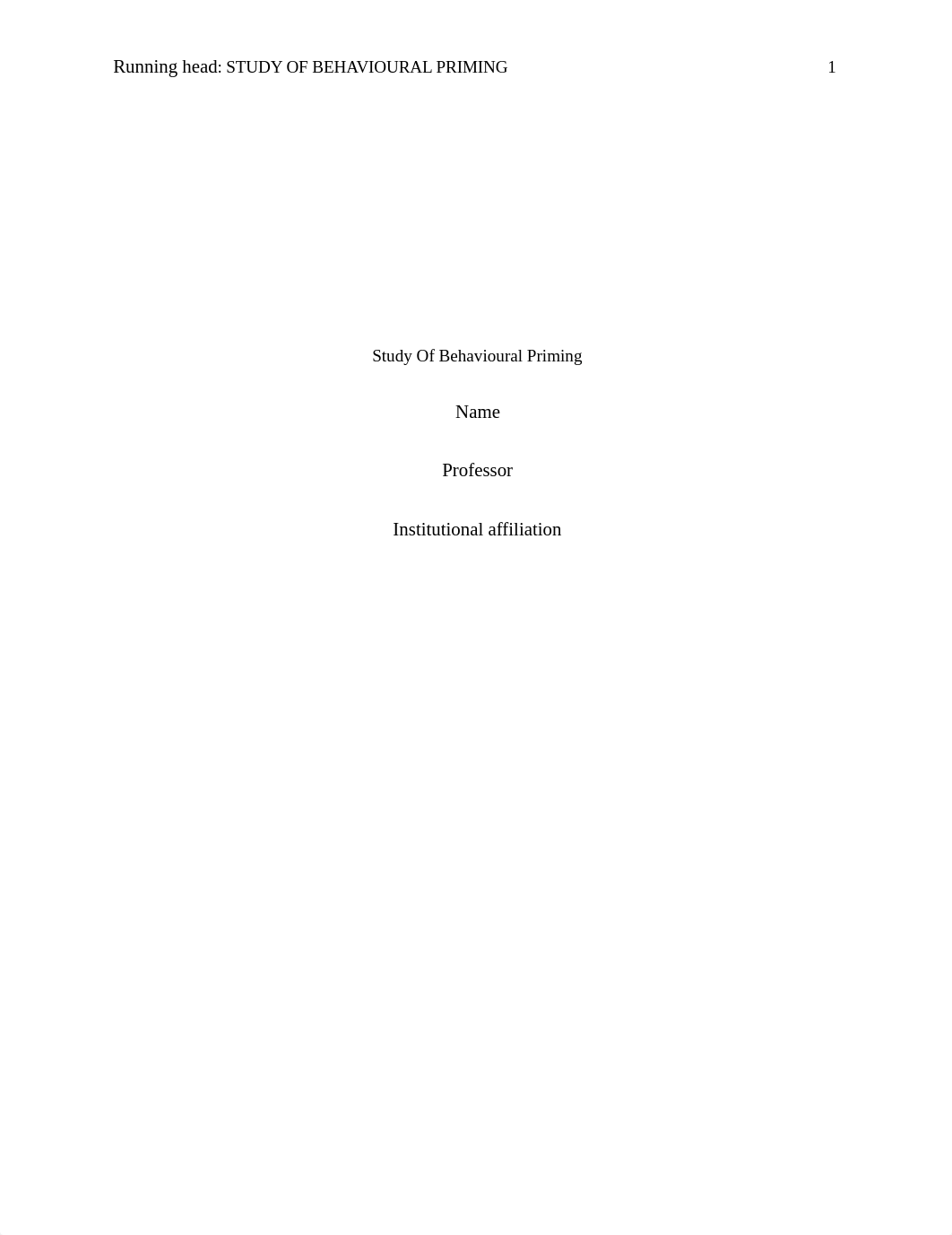 Running head: STUDY OF BEHAVIOURAL PRIMING 1

Study Of Behavioural Priming

Name

Professor

Institutional affiliation